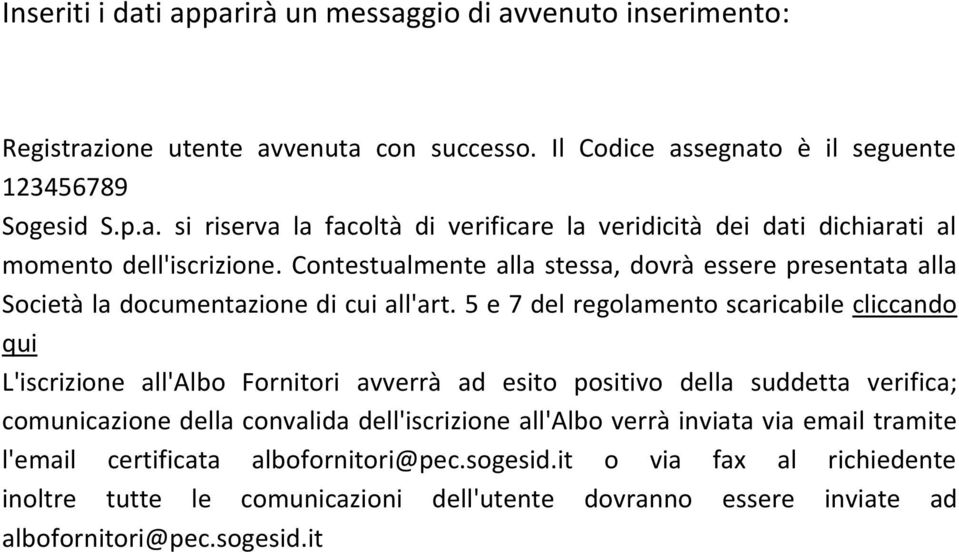 Inseriti i dati apparirà un messaggio di avvenuto inserimento:

Registrazione utente avvenuta con successo. Il Codice assegnato è il seguente 123456789
Sogesid S.p.a. si riserva la facoltà di verificare la veridicità dei dati dichiarati al momento dell'iscrizione. Contestualmente alla stessa, dovrà essere presentata alla Società la documentazione di cui all'art. 5 e 7 del regolamento scaricabile cliccando qui
L'iscrizione all'Albo Fornitori avverrà ad esito positivo della suddetta verifica; comunicazione della convalida dell'iscrizione all'Albo verrà inviata via email tramite l'email certificata albofornitori@pec.sogesid.it o via fax al richiedente inoltre tutte le comunicazioni dell'utente dovranno essere inviate ad albofornitori@pec.sogesid.it